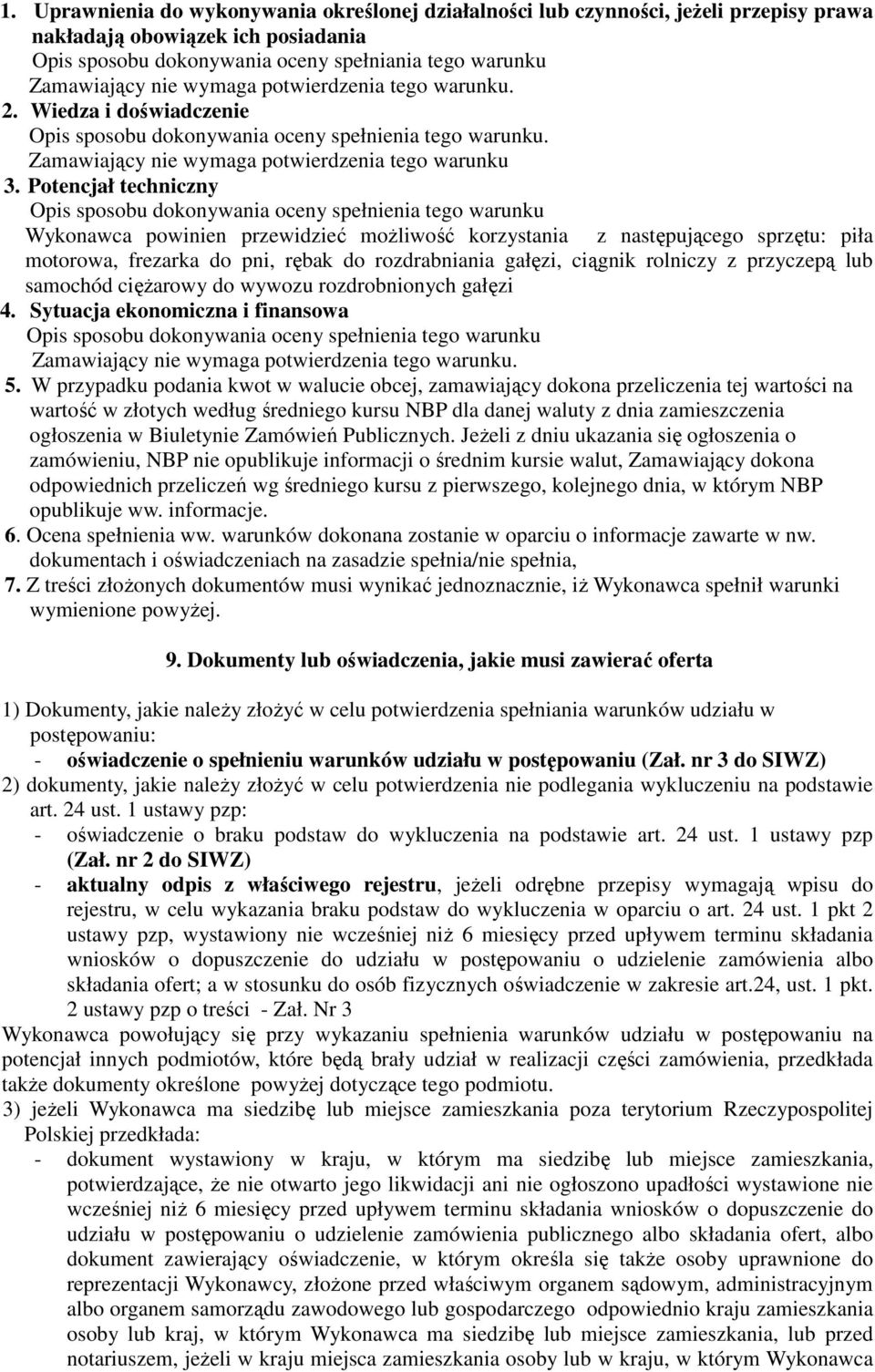 1. Uprawnienia do wykonywania określonej działalności lub czynności, jeżeli przepisy prawa nakładają obowiązek ich posiadania
Opis sposobu dokonywania oceny spełniania tego warunku
Zamawiający nie wymaga potwierdzenia tego warunku.
2. Wiedza i doświadczenie
Opis sposobu dokonywania oceny spełnienia tego warunku.
Zamawiający nie wymaga potwierdzenia tego warunku
3. Potencjał techniczny
Opis sposobu dokonywania oceny spełnienia tego warunku
Wykonawca powinien przewidzieć możliwość korzystania z następującego sprzętu: piła motorowa, frezarka do pni, rębak do rozdrabniania gałęzi, ciągnik rolniczy z przyczepą lub samochód ciężarowy do wywozu rozdrobnionych gałęzi
4. Sytuacja ekonomiczna i finansowa
Opis sposobu dokonywania oceny spełnienia tego warunku
Zamawiający nie wymaga potwierdzenia tego warunku.
5. W przypadku podania kwot w walucie obcej, zamawiający dokona przeliczenia tej wartości na wartość w złotych według średniego kursu NBP dla danej waluty z dnia zamieszczenia ogłoszenia w Biuletynie Zamówień Publicznych. Jeżeli z dniu ukazania się ogłoszenia o zamówieniu, NBP nie opublikuje informacji o średnim kursie walut, Zamawiający dokona odpowiednich przeliczeń wg średniego kursu z pierwszego, kolejnego dnia, w którym NBP opublikuje ww. informacje.
6. Ocena spełnienia ww. warunków dokonana zostanie w oparciu o informacje zawarte w nw. dokumentach i oświadczeniach na zasadzie spełnia/nie spełnia,
7. Z treści złożonych dokumentów musi wynikać jednoznacznie, iż Wykonawca spełnił warunki wymienione powyżej.

9. Dokumenty lub oświadczenia, jakie musi zawierać oferta

1) Dokumenty, jakie należy złożyć w celu potwierdzenia spełniania warunków udziału w postępowaniu:
- oświadczenie o spełnieniu warunków udziału w postępowaniu (Zał. nr 3 do SIWZ)
2) dokumenty, jakie należy złożyć w celu potwierdzenia nie podlegania wykluczeniu na podstawie art. 24 ust. 1 ustawy pzp:
- oświadczenie o braku podstaw do wykluczenia na podstawie art. 24 ust. 1 ustawy pzp (Zał. nr 2 do SIWZ)
- aktualny odpis z właściwego rejestru, jeżeli odrębne przepisy wymagają wpisu do rejestru, w celu wykazania braku podstaw do wykluczenia w oparciu o art. 24 ust. 1 pkt 2 ustawy pzp, wystawiony nie wcześniej niż 6 miesięcy przed upływem terminu składania wniosków o dopuszczenie do udziału w postępowaniu o udzielenie zamówienia albo składania ofert; a w stosunku do osób fizycznych oświadczenie w zakresie art.24, ust. 1 pkt. 2 ustawy pzp o treści - Zał. Nr 3
Wykonawca powołujący się przy wykazaniu spełnienia warunków udziału w postępowaniu na potencjał innych podmiotów, które będą brały udział w realizacji części zamówienia, przedkłada także dokumenty określone powyżej dotyczące tego podmiotu.
3) jeżeli Wykonawca ma siedzibę lub miejsce zamieszkania poza terytorium Rzeczypospolitej Polskiej przedkłada:
- dokument wystawiony w kraju, w którym ma siedzibę lub miejsce zamieszkania, potwierdzające, że nie otwarto jego likwidacji ani nie ogłoszono upadłości wystawione nie wcześniej niż 6 miesięcy przed upływem terminu składania wniosków o dopuszczenie do udziału w postępowaniu o udzielenie zamówienia publicznego albo składania ofert, albo dokument zawierający oświadczenie, w którym określa się także osoby uprawnione do reprezentacji Wykonawcy, złożone przed właściwym organem sądowym, administracyjnym albo organem samorządu zawodowego lub gospodarczego odpowiednio kraju zamieszkania osoby lub kraj, w którym Wykonawca ma siedzibę lub miejsce zamieszkania, lub przed notariuszem, jeżeli w kraju miejsca zamieszkania osoby lub w kraju, w którym Wykonawca